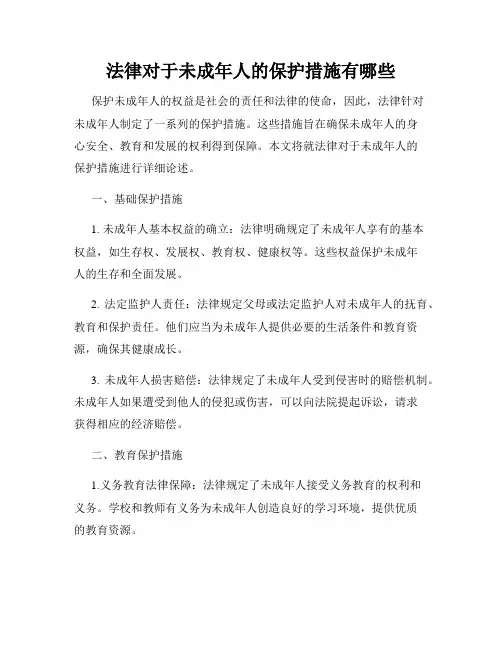 法律对于未成年人的保护措施有哪些

保护未成年人的权益是社会的责任和法律的使命，因此，法律针对未成年人制定了一系列的保护措施。这些措施旨在确保未成年人的身心安全、教育和发展的权利得到保障。本文将就法律对于未成年人的保护措施进行详细论述。

一、基础保护措施

1. 未成年人基本权益的确立：法律明确规定了未成年人享有的基本权益，如生存权、发展权、教育权、健康权等。这些权益保护未成年人的生存和全面发展。

2. 法定监护人责任：法律规定父母或法定监护人对未成年人的抚育、教育和保护责任。他们应当为未成年人提供必要的生活条件和教育资源，确保其健康成长。

3. 未成年人损害赔偿：法律规定了未成年人受到侵害时的赔偿机制。未成年人如果遭受到他人的侵犯或伤害，可以向法院提起诉讼，请求获得相应的经济赔偿。

二、教育保护措施

1.义务教育法律保障：法律规定了未成年人接受义务教育的权利和义务。学校和教师有义务为未成年人创造良好的学习环境，提供优质的教育资源。